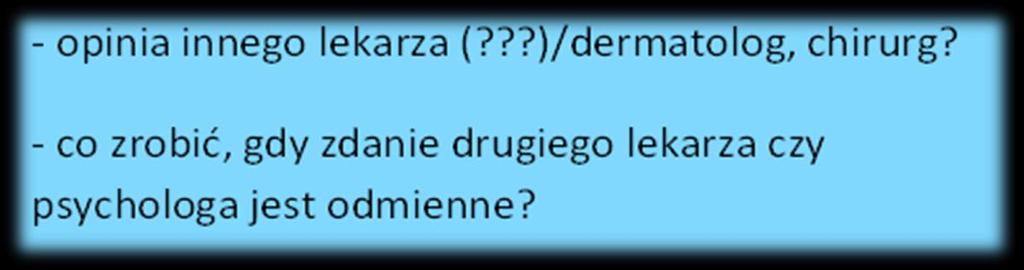 - opinia innego lekarza (???)/dermatolog, chirurg?

- co zrobić, gdy zdanie drugiego lekarza czy psychologa jest odmienne?